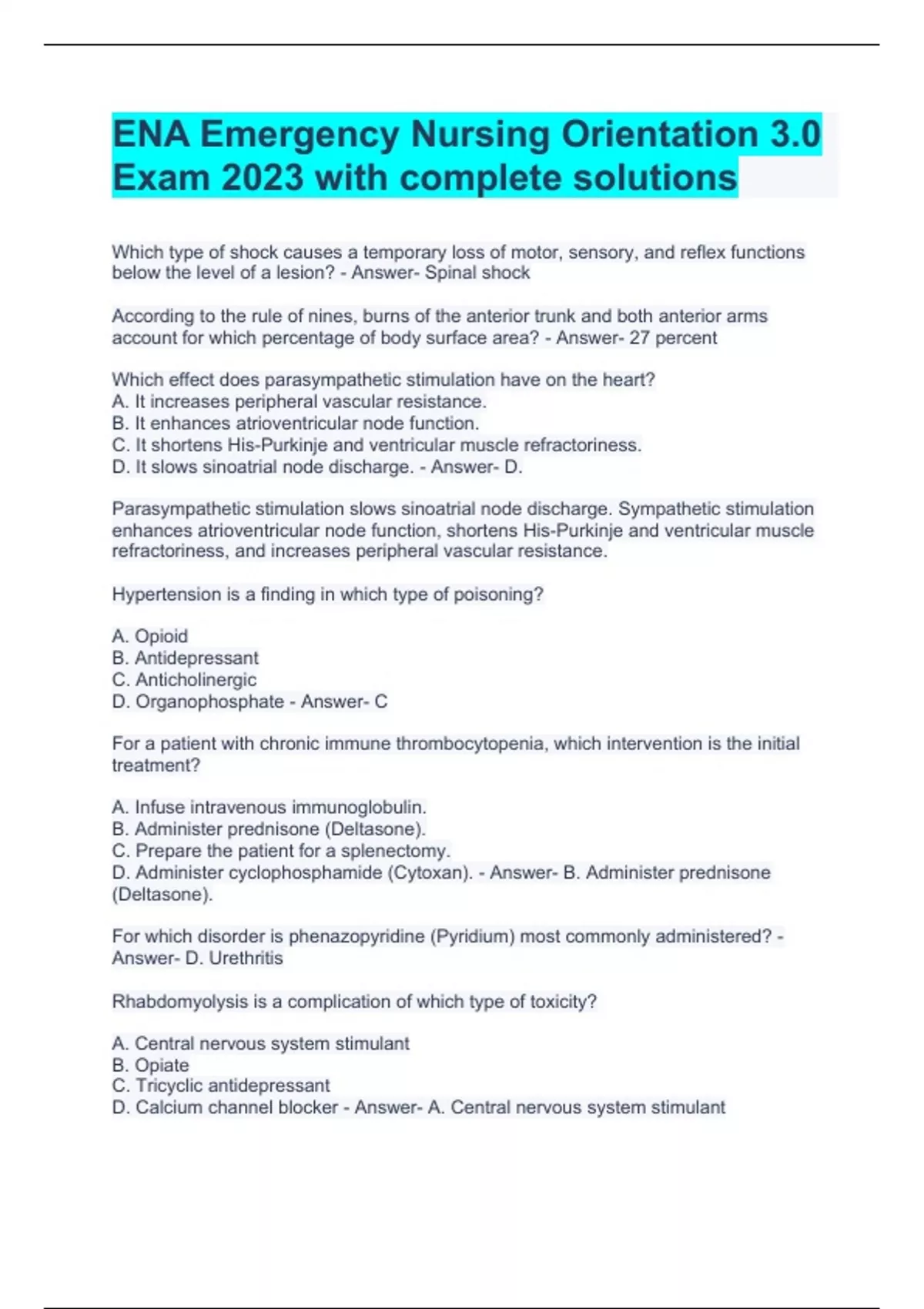 ENA Emergency Nursing Orientation 3.0 Exam 2023 with complete solutions

Which type of shock causes a temporary loss of motor, sensory, and reflex functions below the level of a lesion? - Answer- Spinal shock

According to the rule of nines, burns of the anterior trunk and both anterior arms account for which percentage of body surface area? - Answer- 27 percent

Which effect does parasympathetic stimulation have on the heart?
A. It increases peripheral vascular resistance.
B. It enhances atrioventricular node function.
C. It shortens His-Purkinje and ventricular muscle refractoriness.
D. It slows sinoatrial node discharge. - Answer- D.

Parasympathetic stimulation slows sinoatrial node discharge. Sympathetic stimulation enhances atrioventricular node function, shortens His-Purkinje and ventricular muscle refractoriness, and increases peripheral vascular resistance.

Hypertension is a finding in which type of poisoning?

A. Opioid
B. Antidepressant
C. Anticholinergic
D. Organophosphate - Answer- C

For a patient with chronic immune thrombocytopenia, which intervention is the initial treatment?

A. Infuse intravenous immunoglobulin.
B. Administer prednisone (Deltasone).
C. Prepare the patient for a splenectomy.
D. Administer cyclophosphamide (Cytoxan). - Answer- B. Administer prednisone (Deltasone).

For which disorder is phenazopyridine (Pyridium) most commonly administered? - Answer- D. Urethritis

Rhabdomyolysis is a complication of which type of toxicity?

A. Central nervous system stimulant
B. Opiate
C. Tricyclic antidepressant
D. Calcium channel blocker - Answer- A. Central nervous system stimulant